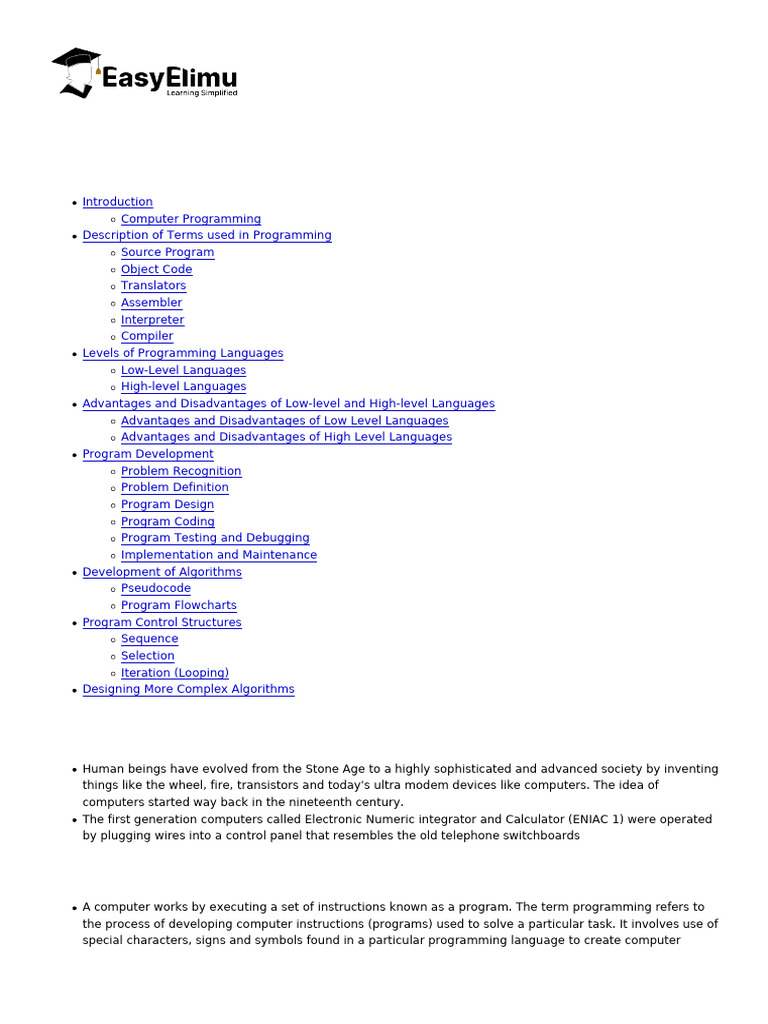 EasyElimu
Learning Simplified

- Introduction
  - Computer Programming
- Description of Terms used in Programming
  - Source Program
  - Object Code
  - Translators
  - Assembler
  - Interpreter
  - Compiler
- Levels of Programming Languages
  - Low-Level Languages
  - High-level Languages
- Advantages and Disadvantages of Low-level and High-level Languages
  - Advantages and Disadvantages of Low Level Languages
  - Advantages and Disadvantages of High Level Languages
- Program Development
  - Problem Recognition
  - Problem Definition
  - Program Design
  - Program Coding
  - Program Testing and Debugging
  - Implementation and Maintenance
- Development of Algorithms
  - Pseudocode
  - Program Flowcharts
- Program Control Structures
  - Sequence
  - Selection
  - Iteration (Looping)
- Designing More Complex Algorithms

- Human beings have evolved from the Stone Age to a highly sophisticated and advanced society by inventing things like the wheel, fire, transistors and today's ultra modem devices like computers. The idea of computers started way back in the nineteenth century.
- The first generation computers called Electronic Numeric integrator and Calculator (ENIAC 1) were operated by plugging wires into a control panel that resembles the old telephone switchboards

- A computer works by executing a set of instructions known as a program. The term programming refers to the process of developing computer instructions (programs) used to solve a particular task. It involves use of special characters, signs and symbols found in a particular programming language to create computer